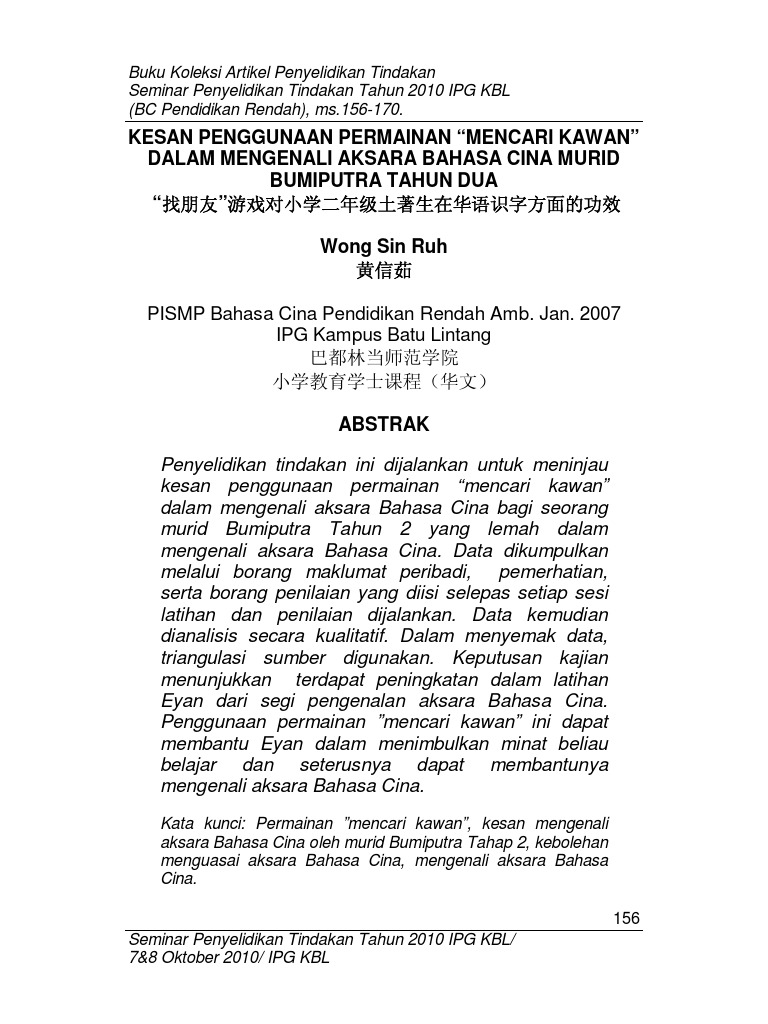 Buku Koleksi Artikel Penyelidikan Tindakan
Seminar Penyelidikan Tindakan Tahun 2010 IPG KBL
(BC Pendidikan Rendah), ms.156-170.

KESAN PENGGUNAAN PERMAINAN “MENCARI KAWAN” DALAM MENGENALI AKSARA BAHASA CINA MURID BUMIPUTRA TAHUN DUA
“找朋友”游戏对小学二年级土著生在华语识字方面的功效

Wong Sin Ruh
黄信茹

PISMP Bahasa Cina Pendidikan Rendah Amb. Jan. 2007
IPG Kampus Batu Lintang
巴都林当师范学院
小学教育学士课程（华文）

ABSTRAK

Penyelidikan tindakan ini dijalankan untuk meninjau kesan penggunaan permainan “mencari kawan” dalam mengenali aksara Bahasa Cina bagi seorang murid Bumiputra Tahun 2 yang lemah dalam mengenali aksara Bahasa Cina. Data dikumpulkan melalui borang maklumat peribadi, pemerhatian, serta borang penilaian yang diisi selepas setiap sesi latihan dan penilaian dijalankan. Data kemudian dianalisis secara kualitatif. Dalam menyemak data, triangulasi sumber digunakan. Keputusan kajian menunjukkan terdapat peningkatan dalam latihan Eyan dari segi pengenalan aksara Bahasa Cina. Penggunaan permainan ”mencari kawan” ini dapat membantu Eyan dalam menimbulkan minat beliau belajar dan seterusnya dapat membantunya mengenali aksara Bahasa Cina.

Kata kunci: Permainan ”mencari kawan”, kesan mengenali aksara Bahasa Cina oleh murid Bumiputra Tahap 2, kebolehan menguasai aksara Bahasa Cina, mengenali aksara Bahasa Cina.

156

Seminar Penyelidikan Tindakan Tahun 2010 IPG KBL/
7&8 Oktober 2010/ IPG KBL